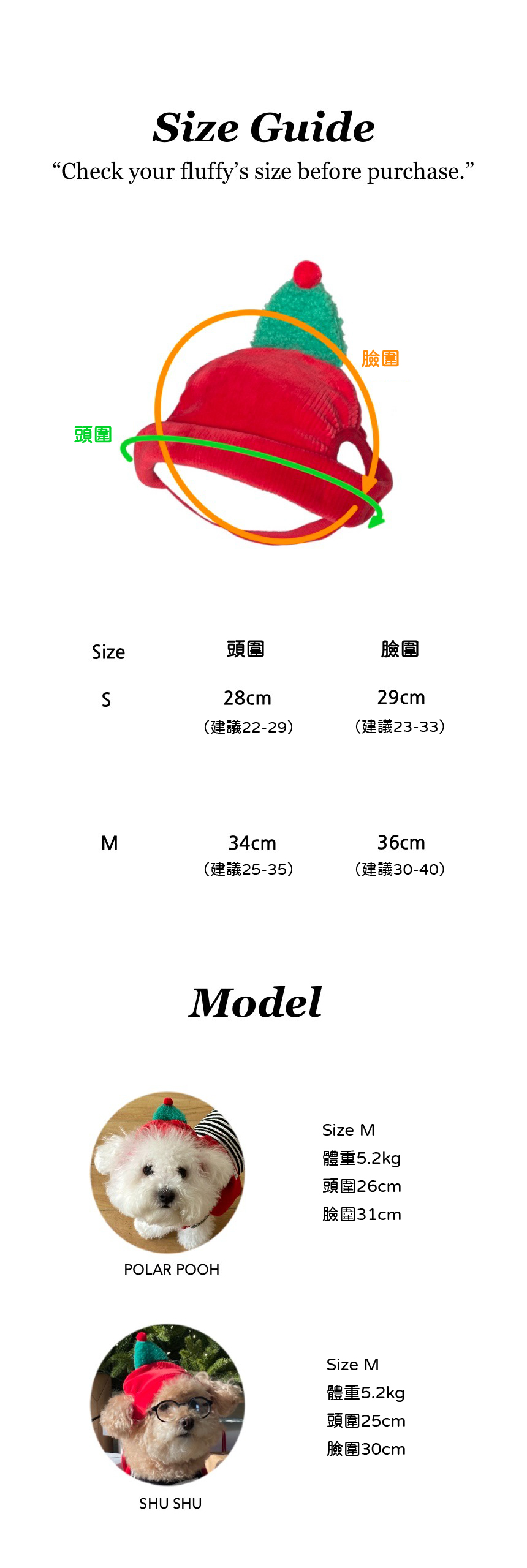 Size Guide
"Check your fluffy's size before purchase."

臉圍

頭圍

| Size | 頭圍 | 臉圍 |
|---|---|---|
| S | 28cm (建議22-29) | 29cm (建議23-33) |
| M | 34cm (建議25-35) | 36cm (建議30-40) |

Model

POLAR POOH

Size M
體重5.2kg
頭圍26cm
臉圍31cm

SHU SHU

Size M
體重5.2kg
頭圍25cm
臉圍30cm